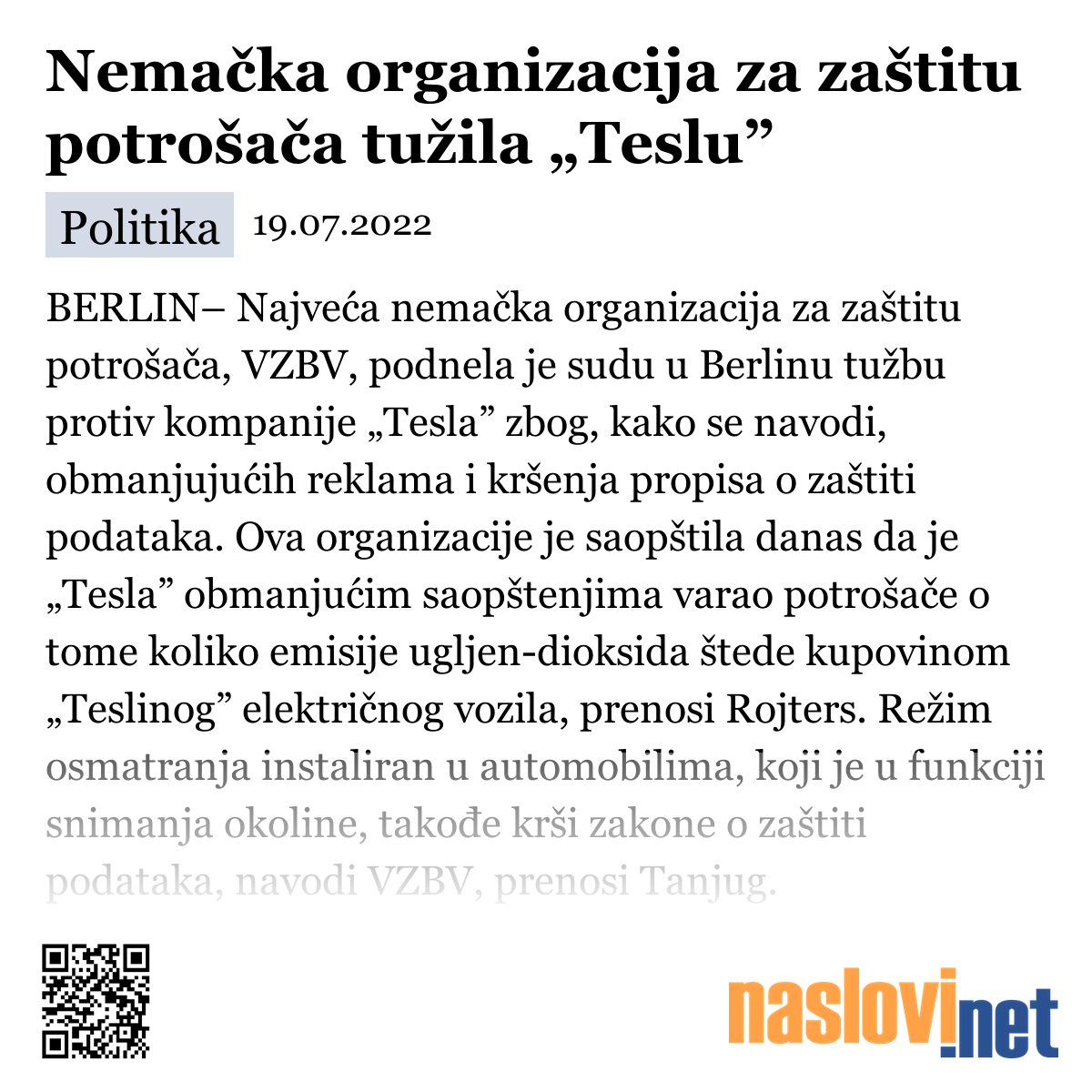 Nemačka organizacija za zaštitu potrošača tužila „Teslu”

Politika 19.07.2022

BERLIN– Najveća nemačka organizacija za zaštitu potrošača, VZBV, podnela je sudu u Berlinu tužbu protiv kompanije „Tesla” zbog, kako se navodi, obmanjujućih reklama i kršenja propisa o zaštiti podataka. Ova organizacije je saopštila danas da je „Tesla” obmanjućim saopštenjima varao potrošače o tome koliko emisije ugljen-dioksida štede kupovinom „Teslinog” električnog vozila, prenosi Rojters. Režim osmatranja instaliran u automobilima, koji je u funkciji snimanja okoline, takođe krši zakone o zaštiti podataka, navodi VZBV, prenosi Tanjug.

naslovi.net